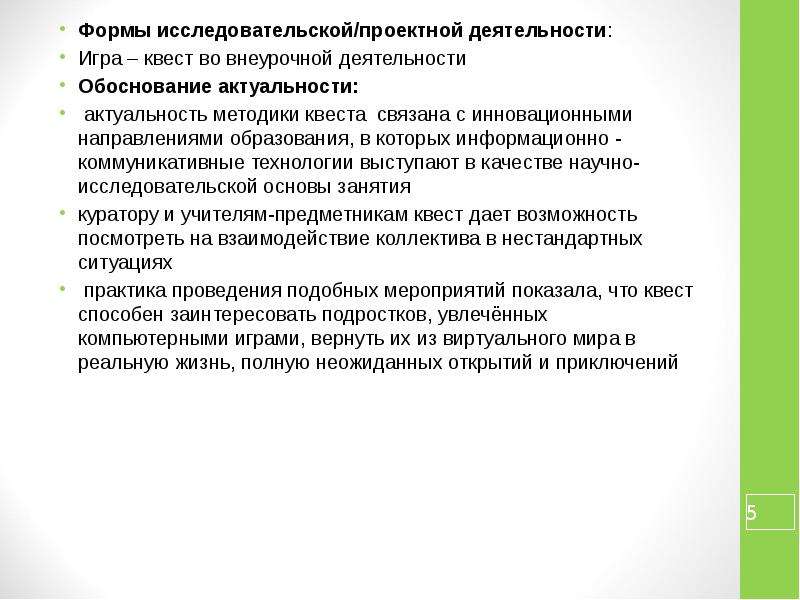 Формы исследовательской/проектной деятельности:
Игра – квест во внеурочной деятельности
Обоснование актуальности:
актуальность методики квеста связана с инновационными направлениями образования, в которых информационно - коммуникативные технологии выступают в качестве научно-исследовательской основы занятия
куратору и учителям-предметникам квест дает возможность посмотреть на взаимодействие коллектива в нестандартных ситуациях
практика проведения подобных мероприятий показала, что квест способен заинтересовать подростков, увлечённых компьютерными играми, вернуть их из виртуального мира в реальную жизнь, полную неожиданных открытий и приключений

5